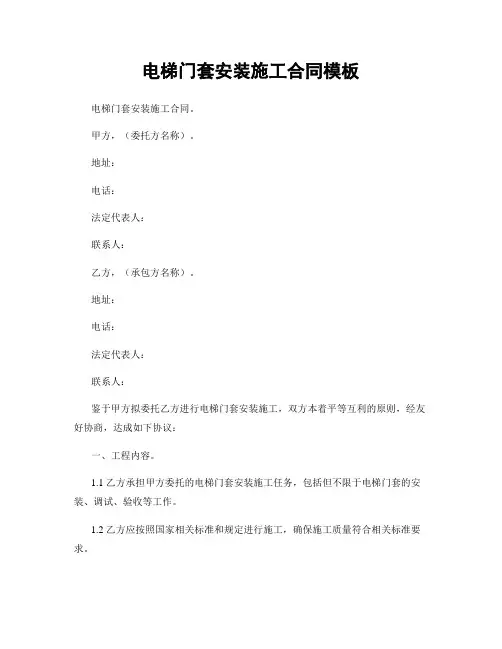 电梯门套安装施工合同模板

电梯门套安装施工合同.

甲方,(委托方名称).

地址:

电话:

法定代表人:

联系人:

乙方,(承包方名称).

地址:

电话:

法定代表人:

联系人:

鉴于甲方拟委托乙方进行电梯门套安装施工,双方本着平等互利的原则,经友好协商,达成如下协议:

一、工程内容。

1.1 乙方承担甲方委托的电梯门套安装施工任务,包括但不限于电梯门套的安装、调试、验收等工作。

1.2 乙方应按照国家相关标准和规定进行施工,确保施工质量符合相关标准要求。